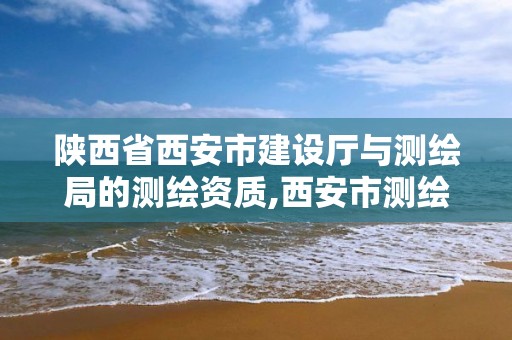 陕西省西安市建设厅与测绘局的测绘资质,西安市测绘